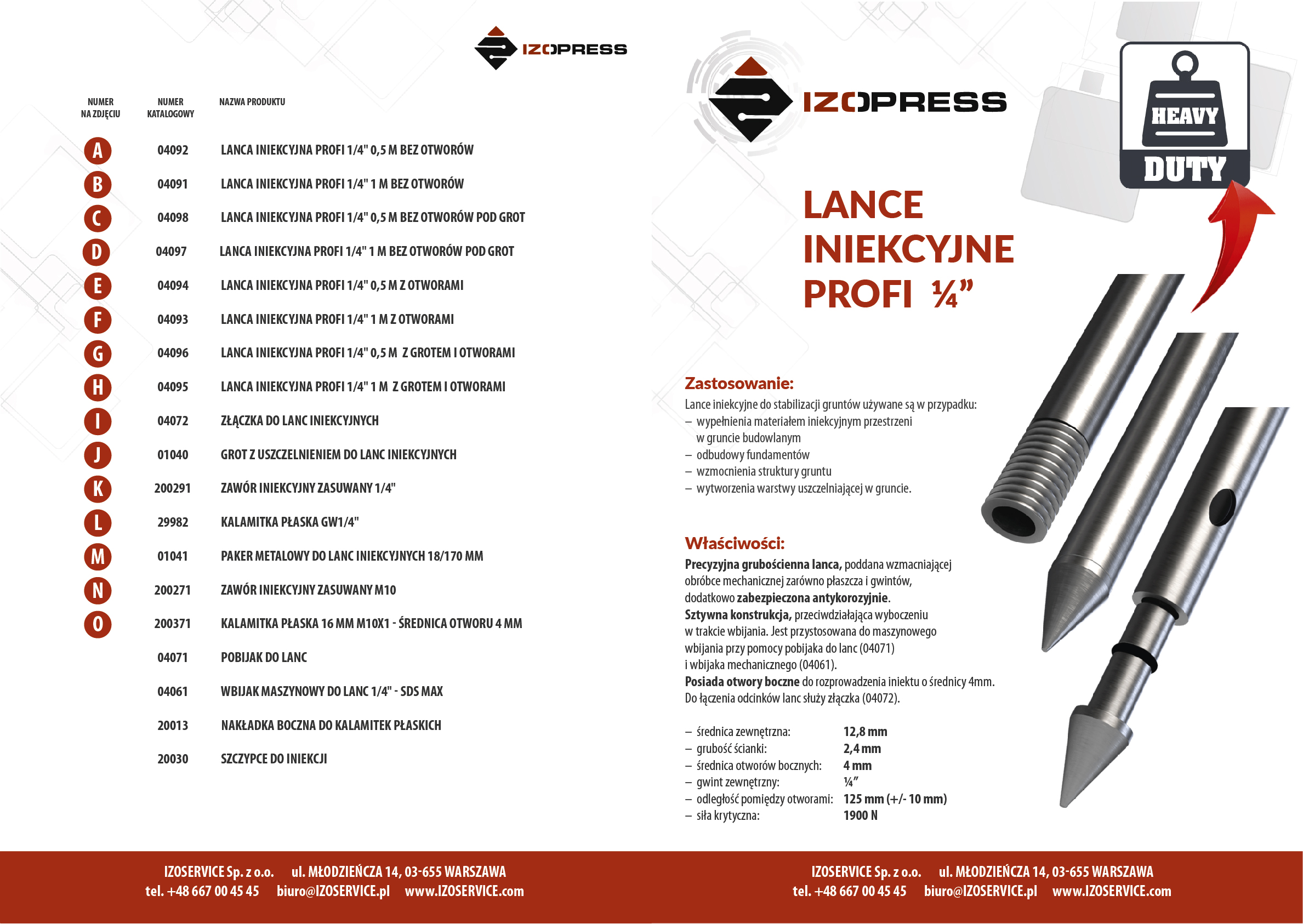 IZOPRESS

| NUMER NA ZDJĘCIU | NUMER KATALOGOWY | NAZWA PRODUKTU |
|---|---|---|
| A | 04092 | LANCA INIEKCYJNA PROFI 1/4" 0,5 M BEZ OTWORÓW |
| B | 04091 | LANCA INIEKCYJNA PROFI 1/4" 1 M BEZ OTWORÓW |
| C | 04098 | LANCA INIEKCYJNA PROFI 1/4" 0,5 M BEZ OTWORÓW POD GROT |
| D | 04097 | LANCA INIEKCYJNA PROFI 1/4" 1 M BEZ OTWORÓW POD GROT |
| E | 04094 | LANCA INIEKCYJNA PROFI 1/4" 0,5 M Z OTWORAMI |
| F | 04093 | LANCA INIEKCYJNA PROFI 1/4" 1 M Z OTWORAMI |
| G | 04096 | LANCA INIEKCYJNA PROFI 1/4" 0,5 M Z GROTEM I OTWORAMI |
| H | 04095 | LANCA INIEKCYJNA PROFI 1/4" 1 M Z GROTEM I OTWORAMI |
| I | 04072 | ZŁĄCZKA DO LANC INIEKCYJNYCH |
| J | 01040 | GROT Z USZCZELNIENIEM DO LANC INIEKCYJNYCH |
| K | 200291 | ZAWÓR INIEKCYJNY ZASUWANY 1/4" |
| L | 29982 | KALAMITKA PŁASKA GW1/4" |
| M | 01041 | PAKER METALOWY DO LANC INIEKCYJNYCH 18/170 MM |
| N | 200271 | ZAWÓR INIEKCYJNY ZASUWANY M10 |
| O | 200371 | KALAMITKA PŁASKA 16 MM M10X1 - ŚREDNICA OTWORU 4 MM |
| | 04071 | POBIJAK DO LANC |
| | 04061 | WBIJAK MASZYNOWY DO LANC 1/4" - SDS MAX |
| | 20013 | NAKŁADKA BOCZNA DO KALAMITEK PŁASKICH |
| | 20030 | SZCZYPCE DO INIEKCJI |

IZOSERVICE Sp. z o.o. ul. MŁODZIEŃCZA 14, 03-655 WARSZAWA
tel. +48 667 00 45 45 biuro@IZOSERVICE.pl www.IZOSERVICE.com

IZOPRESS

HEAVY DUTY

LANCE INIEKCYJNE PROFI ¼”

Zastosowanie:
Lance iniekcyjne do stabilizacji gruntów używane są w przypadku:
– wypełnienia materiałem iniekcyjnym przestrzeni w gruncie budowlanym
– odbudowy fundamentów
– wzmocnienia struktury gruntu
– wytworzenia warstwy uszczelniającej w gruncie.

Właściwości:
Precyzyjna grubościenna lanca, poddana wzmacniającej obróbce mechanicznej zarówno płaszcza i gwintów, dodatkowo zabezpieczona antykorozyjnie.
Sztywna konstrukcja, przeciwdziałająca wyboczeniu w trakcie wbijania. Jest przystosowana do maszynowego wbijania przy pomocy pobijaka do lanc (04071) i wbijaka mechanicznego (04061).
Posiada otwory boczne do rozprowadzenia iniektu o średnicy 4mm.
Do łączenia odcinków lanc służy złączka (04072).

– średnica zewnętrzna: 12,8 mm
– grubość ścianki: 2,4 mm
– średnica otworów bocznych: 4 mm
– gwint zewnętrzny: ¼”
– odległość pomiędzy otworami: 125 mm (+/- 10 mm)
– siła krytyczna: 1900 N

IZOSERVICE Sp. z o.o. ul. MŁODZIEŃCZA 14, 03-655 WARSZAWA
tel. +48 667 00 45 45 biuro@IZOSERVICE.pl www.IZOSERVICE.com